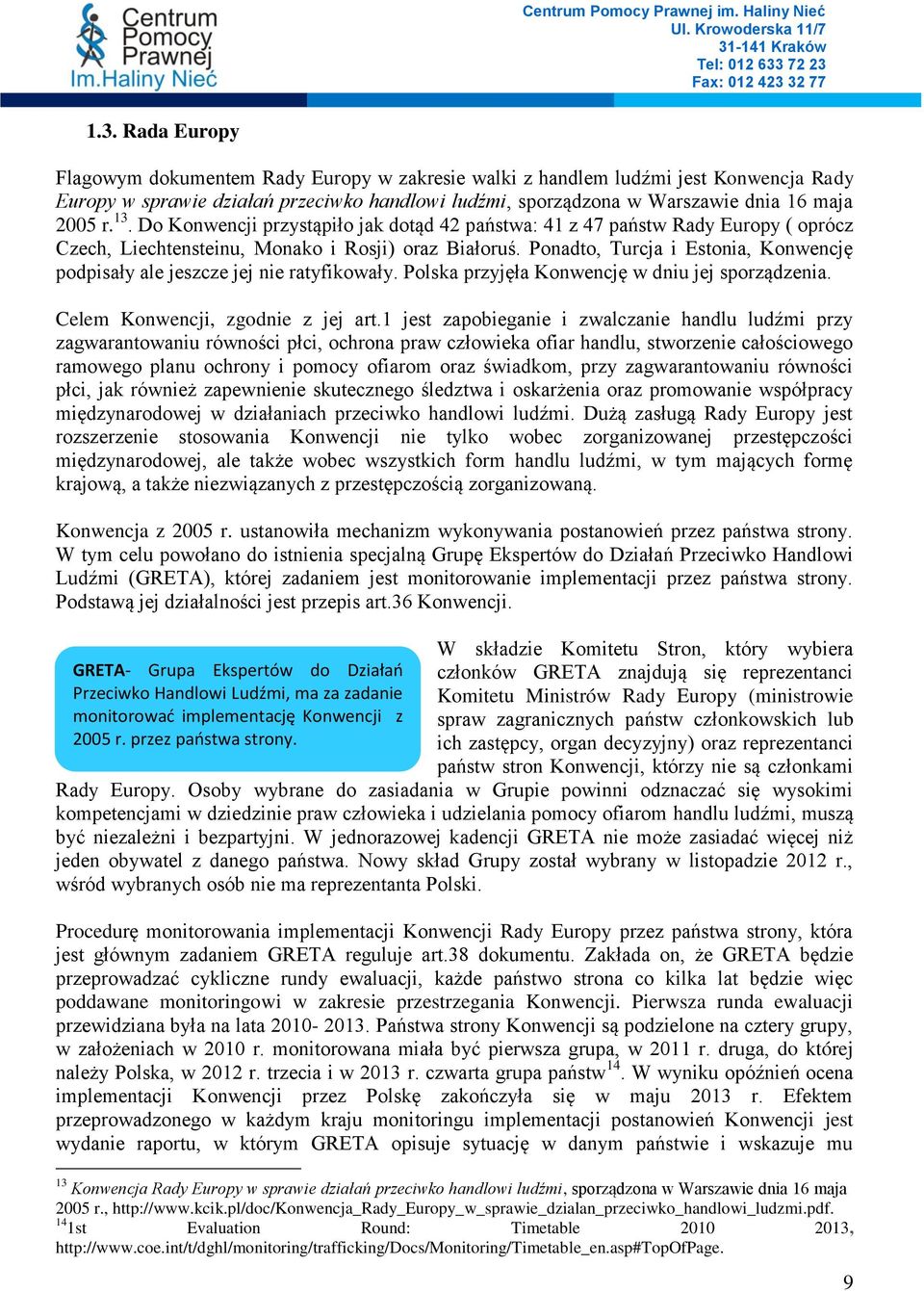 Centrum Pomocy Prawnej Im.Haliny Nieć

Centrum Pomocy Prawnej im. Haliny Nieć
Ul. Krowoderska 11/7
31-141 Kraków
Tel: 012 633 72 23
Fax: 012 423 32 77

1.3. Rada Europy

Flagowym dokumentem Rady Europy w zakresie walki z handlem ludźmi jest Konwencja Rady Europy w sprawie działań przeciwko handlowi ludźmi, sporządzona w Warszawie dnia 16 maja 2005 r.$^{13}$. Do Konwencji przystąpiło jak dotąd 42 państwa: 41 z 47 państw Rady Europy ( oprócz Czech, Liechtensteinu, Monako i Rosji) oraz Białoruś. Ponadto, Turcja i Estonia, Konwencję podpisały ale jeszcze jej nie ratyfikowały. Polska przyjęła Konwencję w dniu jej sporządzenia.

Celem Konwencji, zgodnie z jej art.1 jest zapobieganie i zwalczanie handlu ludźmi przy zagwarantowaniu równości płci, ochrona praw człowieka ofiar handlu, stworzenie całościowego ramowego planu ochrony i pomocy ofiarom oraz świadkom, przy zagwarantowaniu równości płci, jak również zapewnienie skutecznego śledztwa i oskarżenia oraz promowanie współpracy międzynarodowej w działaniach przeciwko handlowi ludźmi. Dużą zasługą Rady Europy jest rozszerzenie stosowania Konwencji nie tylko wobec zorganizowanej przestępczości międzynarodowej, ale także wobec wszystkich form handlu ludźmi, w tym mających formę krajową, a także niezwiązanych z przestępczością zorganizowaną.

Konwencja z 2005 r. ustanowiła mechanizm wykonywania postanowień przez państwa strony. W tym celu powołano do istnienia specjalną Grupę Ekspertów do Działań Przeciwko Handlowi Ludźmi (GRETA), której zadaniem jest monitorowanie implementacji przez państwa strony. Podstawą jej działalności jest przepis art.36 Konwencji.

GRETA- Grupa Ekspertów do Działań Przeciwko Handlowi Ludźmi, ma za zadanie monitorować implementację Konwencji z 2005 r. przez państwa strony.

W składzie Komitetu Stron, który wybiera członków GRETA znajdują się reprezentanci Komitetu Ministrów Rady Europy (ministrowie spraw zagranicznych państw członkowskich lub ich zastępcy, organ decyzyjny) oraz reprezentanci państw stron Konwencji, którzy nie są członkami Rady Europy. Osoby wybrane do zasiadania w Grupie powinni odznaczać się wysokimi kompetencjami w dziedzinie praw człowieka i udzielania pomocy ofiarom handlu ludźmi, muszą być niezależni i bezpartyjni. W jednorazowej kadencji GRETA nie może zasiadać więcej niż jeden obywatel z danego państwa. Nowy skład Grupy został wybrany w listopadzie 2012 r., wśród wybranych osób nie ma reprezentanta Polski.

Procedurę monitorowania implementacji Konwencji Rady Europy przez państwa strony, która jest głównym zadaniem GRETA reguluje art.38 dokumentu. Zakłada on, że GRETA będzie przeprowadzać cykliczne rundy ewaluacji, każde państwo strona co kilka lat będzie więc poddawane monitoringowi w zakresie przestrzegania Konwencji. Pierwsza runda ewaluacji przewidziana była na lata 2010- 2013. Państwa strony Konwencji są podzielone na cztery grupy, w założeniach w 2010 r. monitorowana miała być pierwsza grupa, w 2011 r. druga, do której należy Polska, w 2012 r. trzecia i w 2013 r. czwarta grupa państw$^{14}$. W wyniku opóźnień ocena implementacji Konwencji przez Polskę zakończyła się w maju 2013 r. Efektem przeprowadzonego w każdym kraju monitoringu implementacji postanowień Konwencji jest wydanie raportu, w którym GRETA opisuje sytuację w danym państwie i wskazuje mu

$^{13}$ Konwencja Rady Europy w sprawie działań przeciwko handlowi ludźmi, sporządzona w Warszawie dnia 16 maja 2005 r., http://www.kcik.pl/doc/Konwencja_Rady_Europy_w_sprawie_dzialan_przeciwko_handlowi_ludzmi.pdf.
$^{14}$1st Evaluation Round: Timetable 2010 2013, http://www.coe.int/t/dghl/monitoring/trafficking/Docs/Monitoring/Timetable_en.asp#TopOfPage.

9